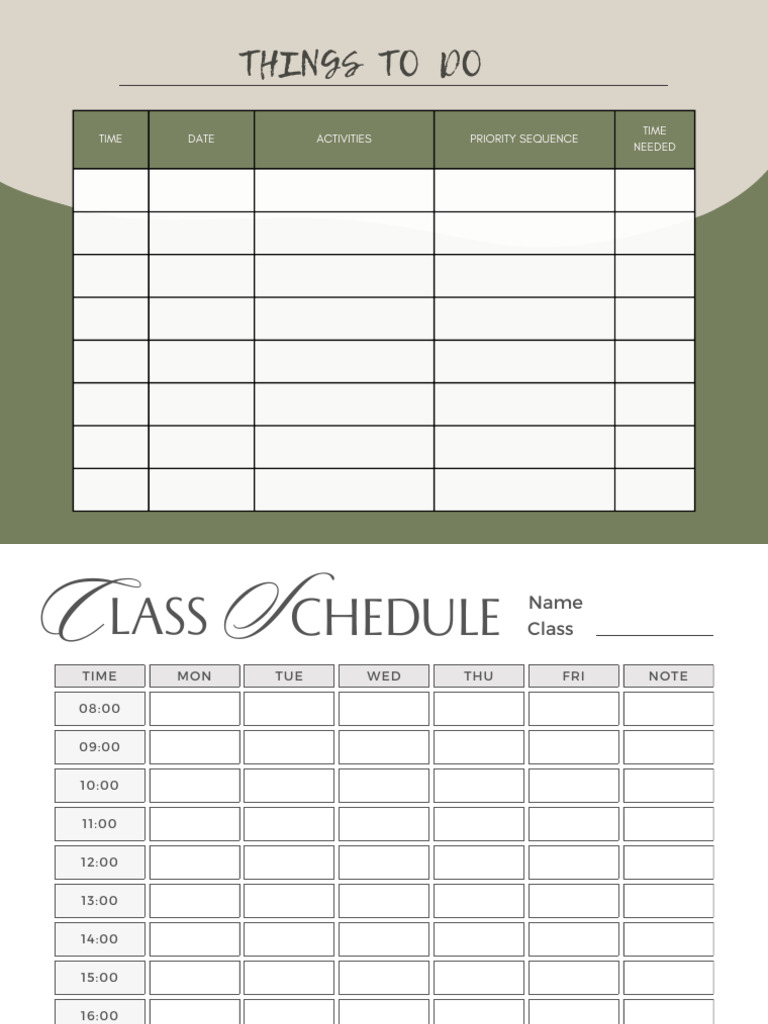 THINGS TO DO

| TIME | DATE | ACTIVITIES | PRIORITY SEQUENCE | TIME NEEDED |
|---|---|---|---|---|
| | | | | |
| | | | | |
| | | | | |
| | | | | |
| | | | | |
| | | | | |
| | | | | |
| | | | | |

CLASS SCHEDULE

Name
Class

| TIME | MON | TUE | WED | THU | FRI | NOTE |
|---|---|---|---|---|---|---|
| 08:00 | | | | | | |
| 09:00 | | | | | | |
| 10:00 | | | | | | |
| 11:00 | | | | | | |
| 12:00 | | | | | | |
| 13:00 | | | | | | |
| 14:00 | | | | | | |
| 15:00 | | | | | | |
| 16:00 | | | | | | |